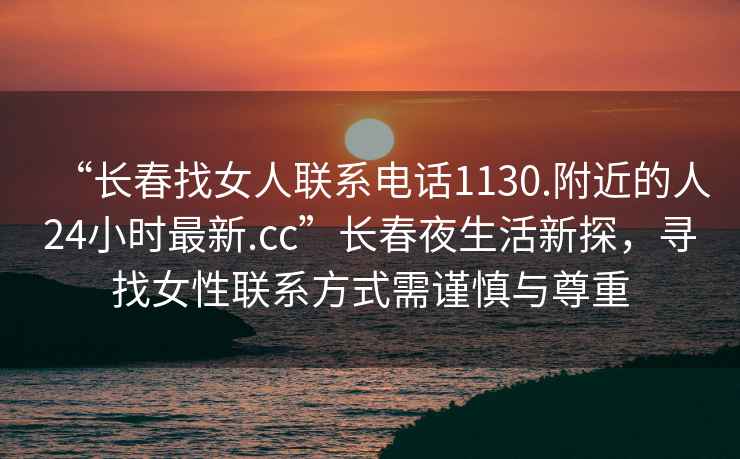 “长春找女人联系电话1130.附近的人24小时最新.cc”长春夜生活新探，寻找女性联系方式需谨慎与尊重